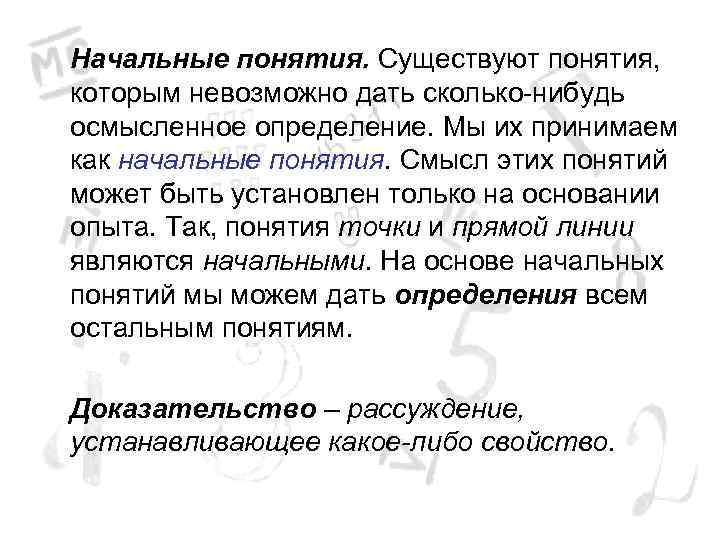 Начальные понятия. Существуют понятия, которым невозможно дать сколько-нибудь осмысленное определение. Мы их принимаем как начальные понятия. Смысл этих понятий может быть установлен только на основании опыта. Так, понятия точки и прямой линии являются начальными. На основе начальных понятий мы можем дать определения всем остальным понятиям.

Доказательство – рассуждение, устанавливающее какое-либо свойство.